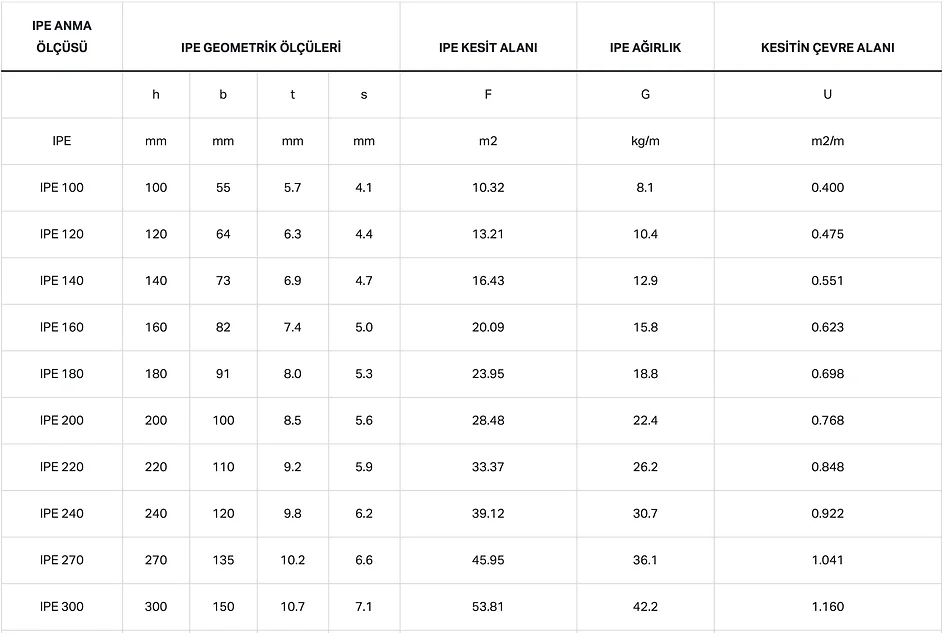 | IPE ANMA ÖLÇÜSÜ | IPE GEOMETRİK ÖLÇÜLERİ | | | | IPE KESİT ALANI | IPE AĞIRLIK | KESİTİN ÇEVRE ALANI |
|---|---|---|---|---|---|---|---|
| | h | b | t | s | F | G | U |
| IPE | mm | mm | mm | mm | m2 | kg/m | m2/m |
| IPE 100 | 100 | 55 | 5.7 | 4.1 | 10.32 | 8.1 | 0.400 |
| IPE 120 | 120 | 64 | 6.3 | 4.4 | 13.21 | 10.4 | 0.475 |
| IPE 140 | 140 | 73 | 6.9 | 4.7 | 16.43 | 12.9 | 0.551 |
| IPE 160 | 160 | 82 | 7.4 | 5.0 | 20.09 | 15.8 | 0.623 |
| IPE 180 | 180 | 91 | 8.0 | 5.3 | 23.95 | 18.8 | 0.698 |
| IPE 200 | 200 | 100 | 8.5 | 5.6 | 28.48 | 22.4 | 0.768 |
| IPE 220 | 220 | 110 | 9.2 | 5.9 | 33.37 | 26.2 | 0.848 |
| IPE 240 | 240 | 120 | 9.8 | 6.2 | 39.12 | 30.7 | 0.922 |
| IPE 270 | 270 | 135 | 10.2 | 6.6 | 45.95 | 36.1 | 1.041 |
| IPE 300 | 300 | 150 | 10.7 | 7.1 | 53.81 | 42.2 | 1.160 |